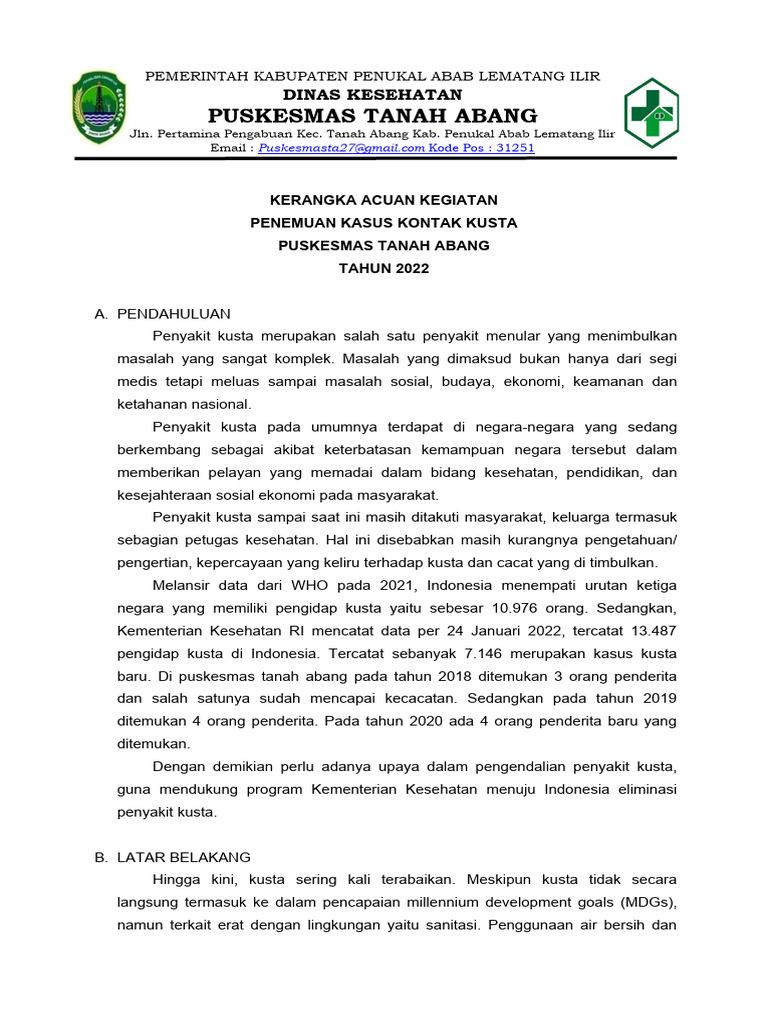 PEMERINTAH KABUPATEN PENUKAL ABAB LEMATANG ILIR
DINAS KESEHATAN
PUSKESMAS TANAH ABANG
Jln. Pertamina Pengabuan Kec. Tanah Abang Kab. Penukal Abab Lematang Ilir
Email : Puskesmasta27@gmail.com Kode Pos : 31251

KERANGKA ACUAN KEGIATAN
PENEMUAN KASUS KONTAK KUSTA
PUSKESMAS TANAH ABANG
TAHUN 2022

A. PENDAHULUAN
Penyakit kusta merupakan salah satu penyakit menular yang menimbulkan masalah yang sangat komplek. Masalah yang dimaksud bukan hanya dari segi medis tetapi meluas sampai masalah sosial, budaya, ekonomi, keamanan dan ketahanan nasional.

Penyakit kusta pada umumnya terdapat di negara-negara yang sedang berkembang sebagai akibat keterbatasan kemampuan negara tersebut dalam memberikan pelayan yang memadai dalam bidang kesehatan, pendidikan, dan kesejahteraan sosial ekonomi pada masyarakat.

Penyakit kusta sampai saat ini masih ditakuti masyarakat, keluarga termasuk sebagian petugas kesehatan. Hal ini disebabkan masih kurangnya pengetahuan/ pengertian, kepercayaan yang keliru terhadap kusta dan cacat yang di timbulkan.

Melansir data dari WHO pada 2021, Indonesia menempati urutan ketiga negara yang memiliki pengidap kusta yaitu sebesar 10.976 orang. Sedangkan, Kementerian Kesehatan RI mencatat data per 24 Januari 2022, tercatat 13.487 pengidap kusta di Indonesia. Tercatat sebanyak 7.146 merupakan kasus kusta baru. Di puskesmas tanah abang pada tahun 2018 ditemukan 3 orang penderita dan salah satunya sudah mencapai kecacatan. Sedangkan pada tahun 2019 ditemukan 4 orang penderita. Pada tahun 2020 ada 4 orang penderita baru yang ditemukan.

Dengan demikian perlu adanya upaya dalam pengendalian penyakit kusta, guna mendukung program Kementerian Kesehatan menuju Indonesia eliminasi penyakit kusta.

B. LATAR BELAKANG
Hingga kini, kusta sering kali terabaikan. Meskipun kusta tidak secara langsung termasuk ke dalam pencapaian millennium development goals (MDGs), namun terkait erat dengan lingkungan yaitu sanitasi. Penggunaan air bersih dan